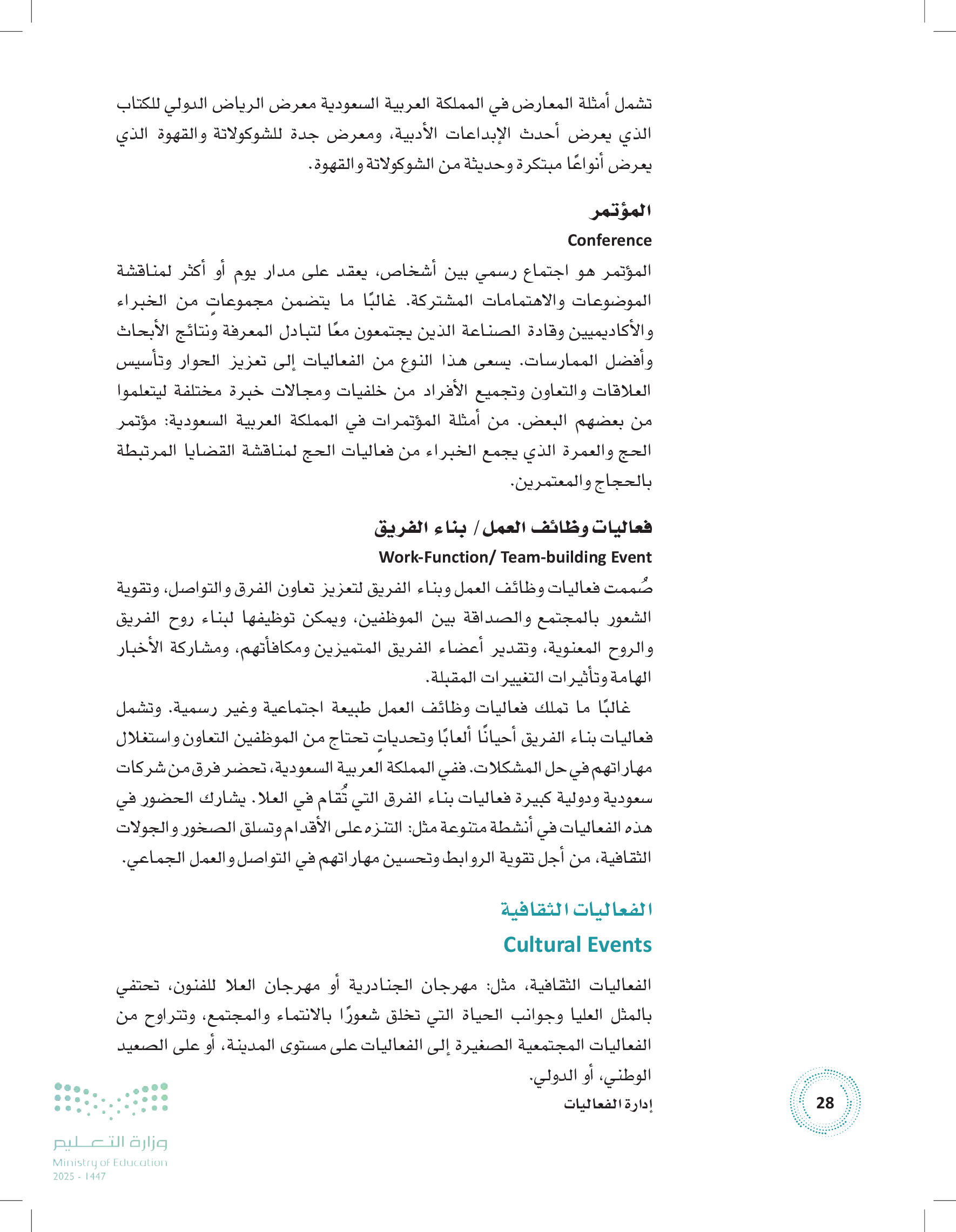 تشمل أمثلة المعارض في المملكة العربية السعودية معرض الرياض الدولي للكتاب الذي يعرض أحدث الإبداعات الأدبية، ومعرض جدة للشوكولاتة والقهوة الذي يعرض أنواعًا مبتكرة وحديثة من الشوكولاتة والقهوة.

المؤتمر

Conference

المؤتمر هو اجتماع رسمي بين أشخاص، يعقد على مدار يوم أو أكثر لمناقشة الموضوعات والاهتمامات المشتركة. غالبًا ما يتضمن مجموعاتٍ من الخبراء والأكاديميين وقادة الصناعة الذين يجتمعون معًا لتبادل المعرفة ونتائج الأبحاث وأفضل الممارسات. يسعى هذا النوع من الفعاليات إلى تعزيز الحوار وتأسيس العلاقات والتعاون وتجميع الأفراد من خلفيات ومجالات خبرة مختلفة ليتعلموا من بعضهم البعض. من أمثلة المؤتمرات في المملكة العربية السعودية: مؤتمر الحج والعمرة الذي يجمع الخبراء من فعاليات الحج لمناقشة القضايا المرتبطة بالحجاج والمعتمرين.

فعاليات وظائف العمل/ بناء الفريق

Work-Function/ Team-building Event

صُممت فعاليات وظائف العمل وبناء الفريق لتعزيز تعاون الفرق والتواصل، وتقوية الشعور بالمجتمع والصداقة بين الموظفين، ويمكن توظيفها لبناء روح الفريق والروح المعنوية، وتقدير أعضاء الفريق المتميزين ومكافأتهم، ومشاركة الأخبار الهامة وتأثيرات التغييرات المقبلة.

غالبًا ما تملك فعاليات وظائف العمل طبيعة اجتماعية وغير رسمية. وتشمل فعاليات بناء الفريق أحيانًا ألعابًا وتحدياتٍ تحتاج من الموظفين التعاون واستغلال مهاراتهم في حل المشكلات. ففي المملكة العربية السعودية، تحضر فرق من شركات سعودية ودولية كبيرة فعاليات بناء الفرق التي تُقام في العلا. يشارك الحضور في هذه الفعاليات في أنشطة متنوعة مثل: التنزه على الأقدام وتسلق الصخور والجولات الثقافية، من أجل تقوية الروابط وتحسين مهاراتهم في التواصل والعمل الجماعي.

الفعاليات الثقافية

Cultural Events

الفعاليات الثقافية، مثل: مهرجان الجنادرية أو مهرجان العلا للفنون، تحتفي بالمثل العليا وجوانب الحياة التي تخلق شعورًا بالانتماء والمجتمع، وتتراوح من الفعاليات المجتمعية الصغيرة إلى الفعاليات على مستوى المدينة، أو على الصعيد الوطني، أو الدولي.

إدارة الفعاليات

28

وزارة التعليم
Ministry of Education
2025 - 1447